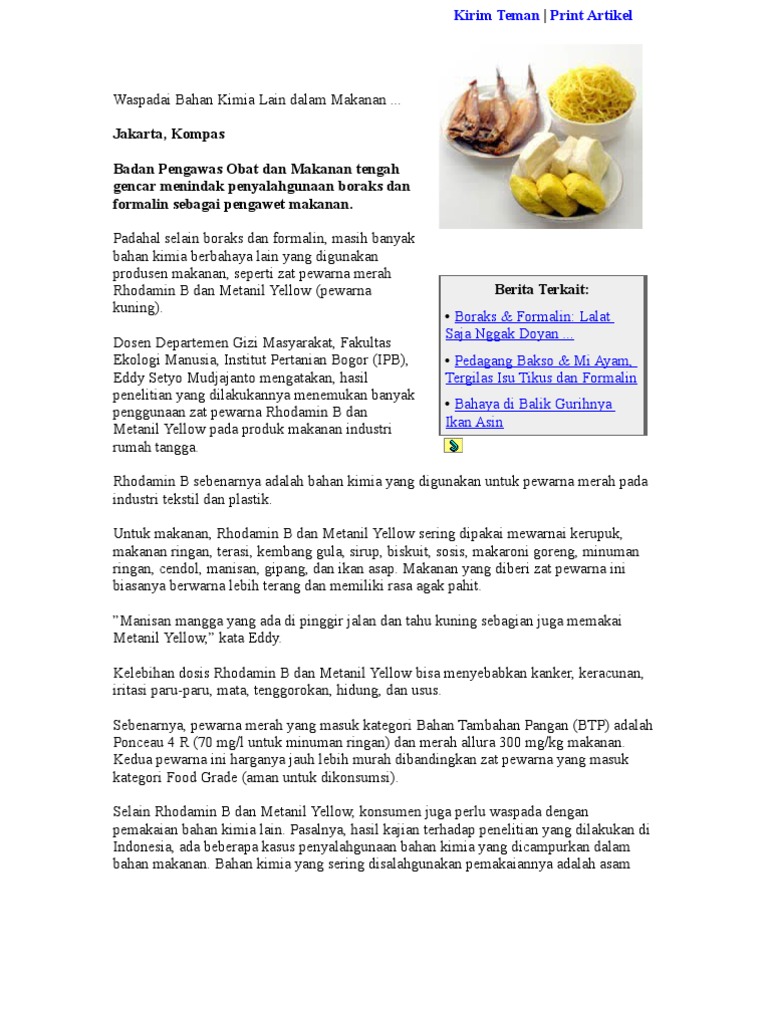 Kirim Teman | Print Artikel

Waspadai Bahan Kimia Lain dalam Makanan ...

Jakarta, Kompas

Badan Pengawas Obat dan Makanan tengah gencar menindak penyalahgunaan boraks dan formalin sebagai pengawet makanan.

Padahal selain boraks dan formalin, masih banyak bahan kimia berbahaya lain yang digunakan produsen makanan, seperti zat pewarna merah Rhodamin B dan Metanil Yellow (pewarna kuning).

Dosen Departemen Gizi Masyarakat, Fakultas Ekologi Manusia, Institut Pertanian Bogor (IPB), Eddy Setyo Mudjajanto mengatakan, hasil penelitian yang dilakukannya menemukan banyak penggunaan zat pewarna Rhodamin B dan Metanil Yellow pada produk makanan industri rumah tangga.

Berita Terkait:

• Boraks & Formalin: Lalat Saja Nggak Doyan ...

• Pedagang Bakso & Mi Ayam, Tergilas Isu Tikus dan Formalin

• Bahaya di Balik Gurihnya Ikan Asin

Rhodamin B sebenarnya adalah bahan kimia yang digunakan untuk pewarna merah pada industri tekstil dan plastik.

Untuk makanan, Rhodamin B dan Metanil Yellow sering dipakai mewarnai kerupuk, makanan ringan, terasi, kembang gula, sirup, biskuit, sosis, makaroni goreng, minuman ringan, cendol, manisan, gipang, dan ikan asap. Makanan yang diberi zat pewarna ini biasanya berwarna lebih terang dan memiliki rasa agak pahit.

"Manisan mangga yang ada di pinggir jalan dan tahu kuning sebagian juga memakai Metanil Yellow," kata Eddy.

Kelebihan dosis Rhodamin B dan Metanil Yellow bisa menyebabkan kanker, keracunan, iritasi paru-paru, mata, tenggorokan, hidung, dan usus.

Sebenarnya, pewarna merah yang masuk kategori Bahan Tambahan Pangan (BTP) adalah Ponceau 4 R (70 mg/l untuk minuman ringan) dan merah allura 300 mg/kg makanan. Kedua pewarna ini harganya jauh lebih murah dibandingkan zat pewarna yang masuk kategori Food Grade (aman untuk dikonsumsi).

Selain Rhodamin B dan Metanil Yellow, konsumen juga perlu waspada dengan pemakaian bahan kimia lain. Pasalnya, hasil kajian terhadap penelitian yang dilakukan di Indonesia, ada beberapa kasus penyalahgunaan bahan kimia yang dicampurkan dalam bahan makanan. Bahan kimia yang sering disalahgunakan pemakaiannya adalah asam